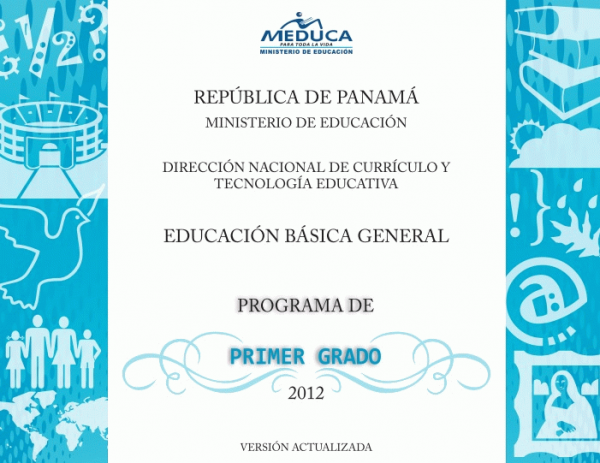 MEDUCA
PARA TODA LA VIDA
MINISTERIO DE EDUCACIÓN

REPÚBLICA DE PANAMÁ
MINISTERIO DE EDUCACIÓN

DIRECCIÓN NACIONAL DE CURRÍCULO Y TECNOLOGÍA EDUCATIVA

EDUCACIÓN BÁSICA GENERAL

PROGRAMA DE

PRIMER GRADO

2012

VERSIÓN ACTUALIZADA